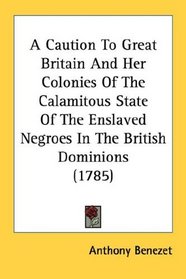 A Caution To Great Britain And Her Colonies Of The Calamitous State Of The Enslaved Negroes In The British Dominions (1785)

Anthony Benezet